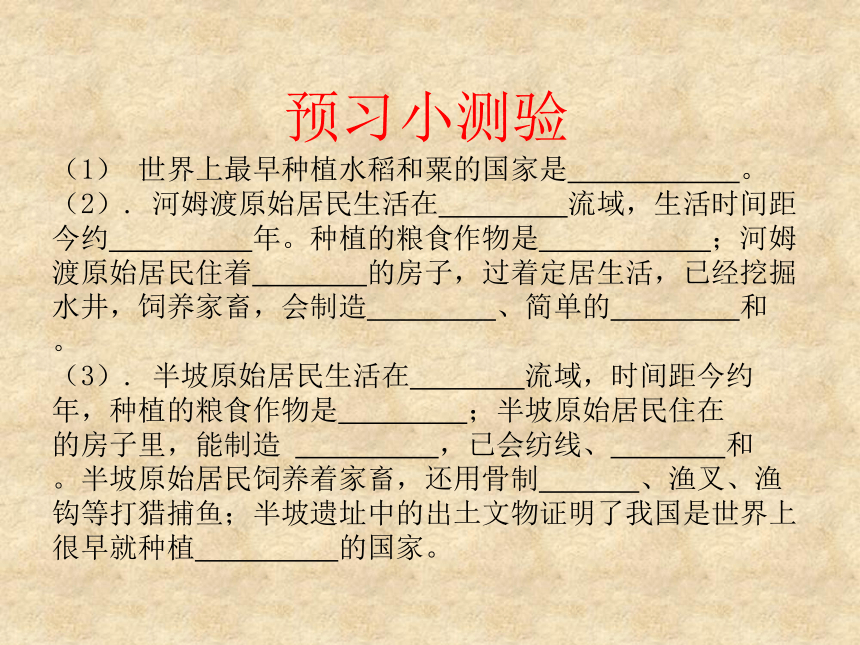 预习小测验

（1） 世界上最早种植水稻和粟的国家是____。

（2）．河姆渡原始居民生活在____流域，生活时间距今约____年。种植的粮食作物是____；河姆渡原始居民住着____的房子，过着定居生活，已经挖掘水井，饲养家畜，会制造____、简单的____和。

（3）．半坡原始居民生活在____流域，时间距今约年，种植的粮食作物是____；半坡原始居民住在的房子里，能制造____，已会纺线、____和。半坡原始居民饲养着家畜，还用骨制____、渔叉、渔钩等打猎捕鱼；半坡遗址中的出土文物证明了我国是世界上很早就种植____的国家。